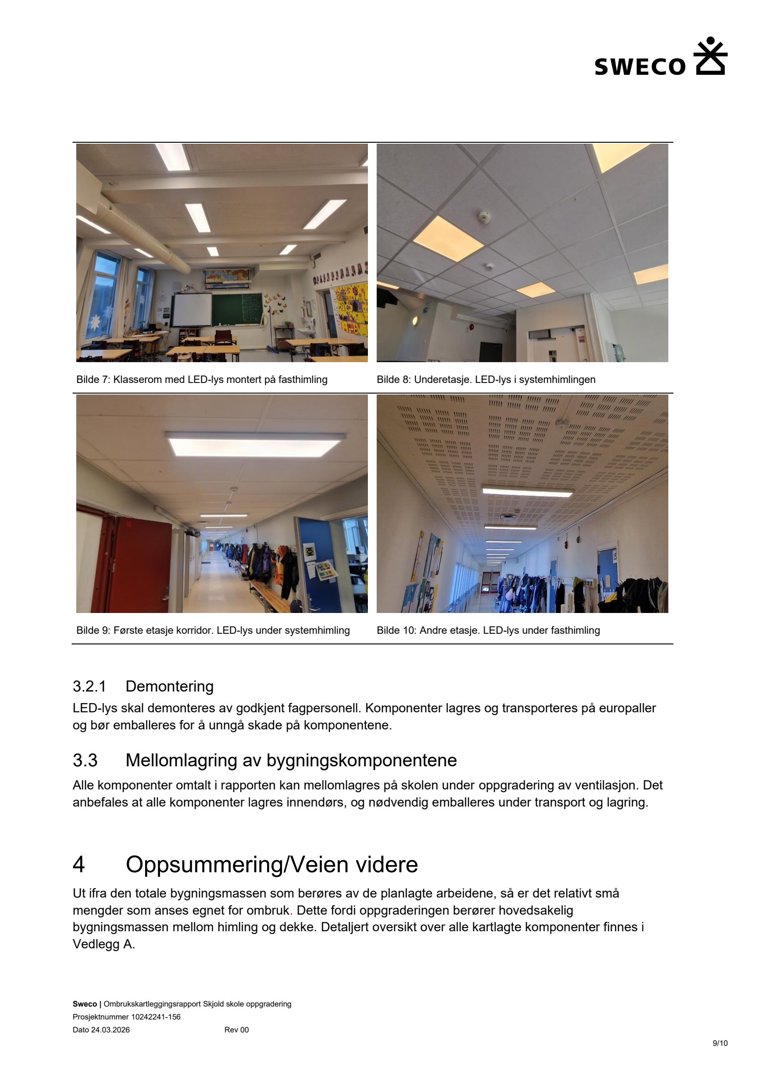 SWECO

Bilde 7: Klasserom med LED-lys montert på fasthimling

Bilde 8: Underetasje. LED-lys i systemhimlingen

Bilde 9: Første etasje korridor. LED-lys under systemhimling

Bilde 10: Andre etasje. LED-lys under fasthimling

3.2.1 Demontering

LED-lys skal demonteres av godkjent fagpersonell. Komponenter lagres og transporteres på europaller og bør emballeres for å unngå skade på komponentene.

3.3 Mellomlagring av bygningskomponentene

Alle komponenter omtalt i rapporten kan mellomlagres på skolen under oppgradering av ventilasjon. Det anbefales at alle komponenter lagres innendørs, og nødvendig emballeres under transport og lagring.

4 Oppsummering/Veien videre

Ut ifra den totale bygningsmassen som berøres av de planlagte arbeidene, så er det relativt små mengder som anses egnet for ombruk. Dette fordi oppgraderingen berører hovedsakelig bygningsmassen mellom himling og dekke. Detaljert oversikt over alle kartlagte komponenter finnes i Vedlegg A.

Sweco | Ombrukskartleggingsrapport Skjold skole oppgradering
Prosjektnummer 10242241-156
Dato 24.03.2026 Rev 00

9/10